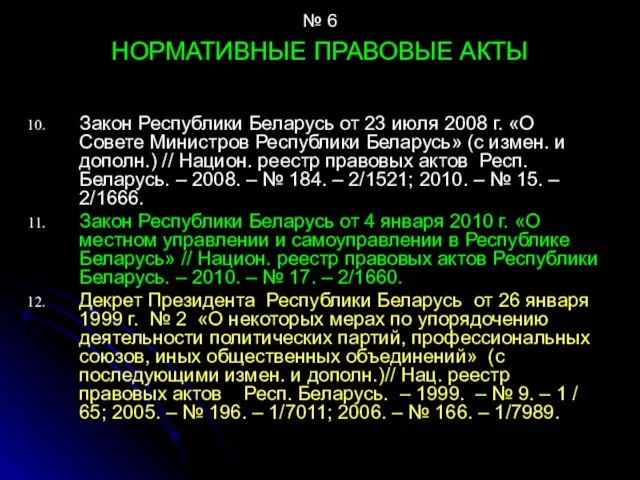 № 6
НОРМАТИВНЫЕ ПРАВОВЫЕ АКТЫ

10. Закон Республики Беларусь от 23 июля 2008 г. «О Совете Министров Республики Беларусь» (с измен. и дополн.) // Национ. реестр правовых актов Респ. Беларусь. – 2008. – № 184. – 2/1521; 2010. – № 15. – 2/1666.

11. Закон Республики Беларусь от 4 января 2010 г. «О местном управлении и самоуправлении в Республике Беларусь» // Национ. реестр правовых актов Республики Беларусь. – 2010. – № 17. – 2/1660.

12. Декрет Президента Республики Беларусь от 26 января 1999 г. № 2 «О некоторых мерах по упорядочению деятельности политических партий, профессиональных союзов, иных общественных объединений» (с последующими измен. и дополн.)// Нац. реестр правовых актов Респ. Беларусь. – 1999. – № 9. – 1 / 65; 2005. – № 196. – 1/7011; 2006. – № 166. – 1/7989.